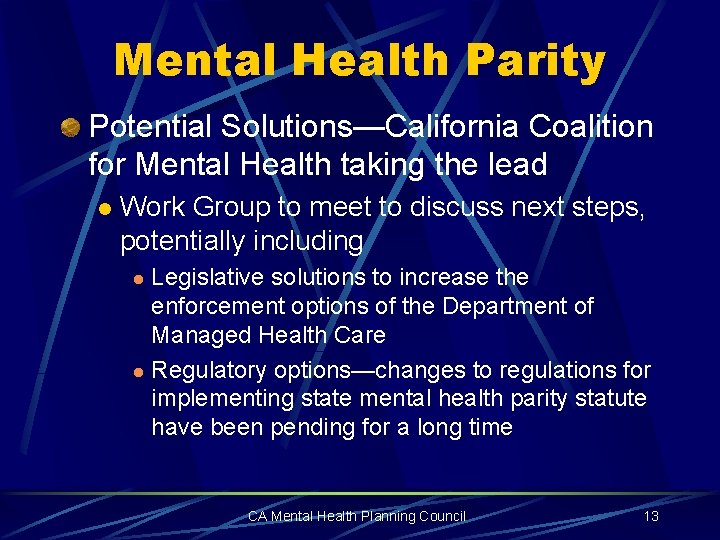 Mental Health Parity

• Potential Solutions—California Coalition for Mental Health taking the lead

• Work Group to meet to discuss next steps, potentially including

• Legislative solutions to increase the enforcement options of the Department of Managed Health Care

• Regulatory options—changes to regulations for implementing state mental health parity statute have been pending for a long time

CA Mental Health Planning Council

13